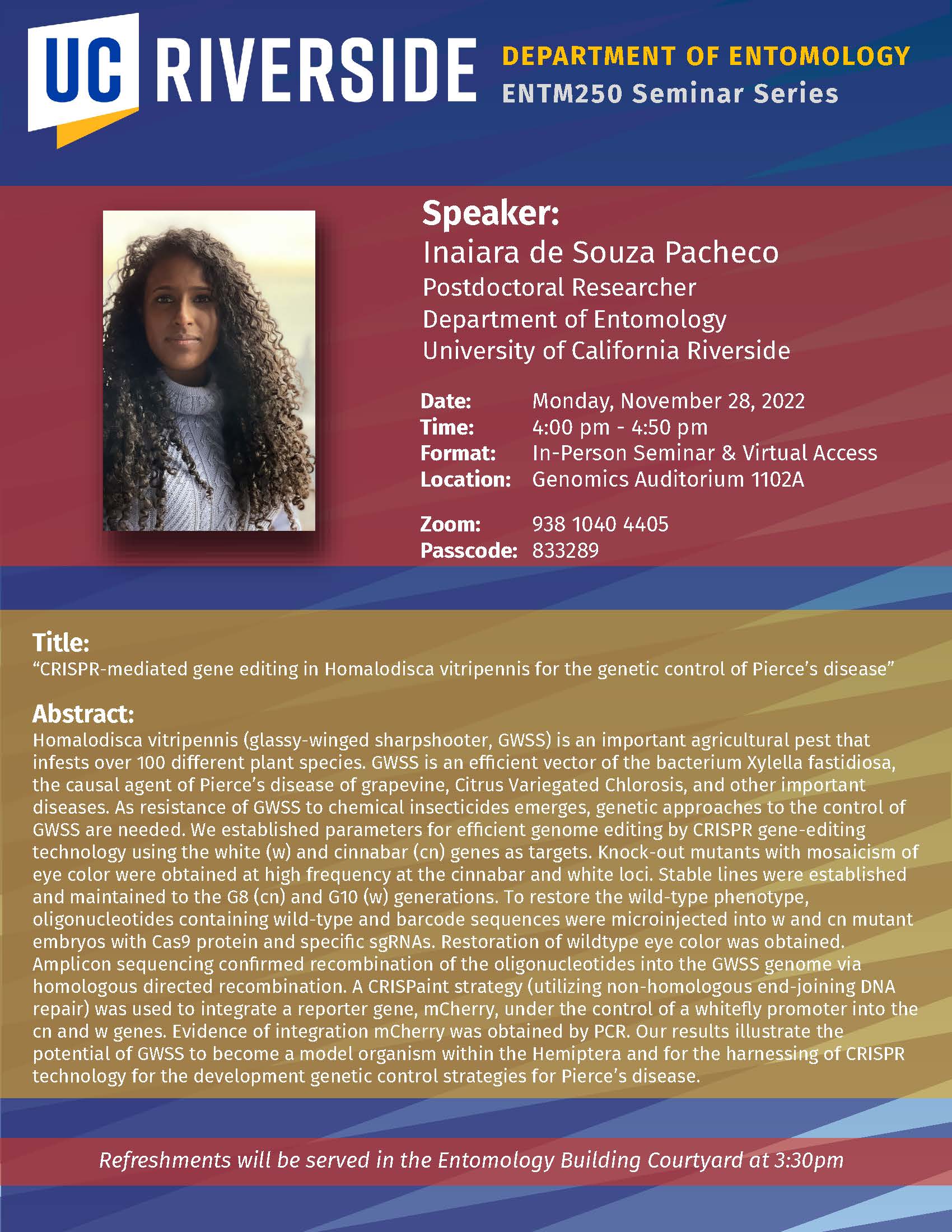 UC RIVERSIDE

DEPARTMENT OF ENTOMOLOGY
ENTM250 Seminar Series

Speaker:
Inaiara de Souza Pacheco
Postdoctoral Researcher
Department of Entomology
University of California Riverside

Date: Monday, November 28, 2022
Time: 4:00 pm - 4:50 pm
Format: In-Person Seminar & Virtual Access
Location: Genomics Auditorium 1102A

Zoom: 938 1040 4405
Passcode: 833289

Title:
"CRISPR-mediated gene editing in Homalodisca vitripennis for the genetic control of Pierce's disease"

Abstract:
Homalodisca vitripennis (glassy-winged sharpshooter, GWSS) is an important agricultural pest that infests over 100 different plant species. GWSS is an efficient vector of the bacterium Xylella fastidiosa, the causal agent of Pierce's disease of grapevine, Citrus Variegated Chlorosis, and other important diseases. As resistance of GWSS to chemical insecticides emerges, genetic approaches to the control of GWSS are needed. We established parameters for efficient genome editing by CRISPR gene-editing technology using the white (w) and cinnabar (cn) genes as targets. Knock-out mutants with mosaicism of eye color were obtained at high frequency at the cinnabar and white loci. Stable lines were established and maintained to the G8 (cn) and G10 (w) generations. To restore the wild-type phenotype, oligonucleotides containing wild-type and barcode sequences were microinjected into w and cn mutant embryos with Cas9 protein and specific sgRNAs. Restoration of wildtype eye color was obtained. Amplicon sequencing confirmed recombination of the oligonucleotides into the GWSS genome via homologous directed recombination. A CRISPaint strategy (utilizing non-homologous end-joining DNA repair) was used to integrate a reporter gene, mCherry, under the control of a whitefly promoter into the cn and w genes. Evidence of integration mCherry was obtained by PCR. Our results illustrate the potential of GWSS to become a model organism within the Hemiptera and for the harnessing of CRISPR technology for the development genetic control strategies for Pierce's disease.

Refreshments will be served in the Entomology Building Courtyard at 3:30pm